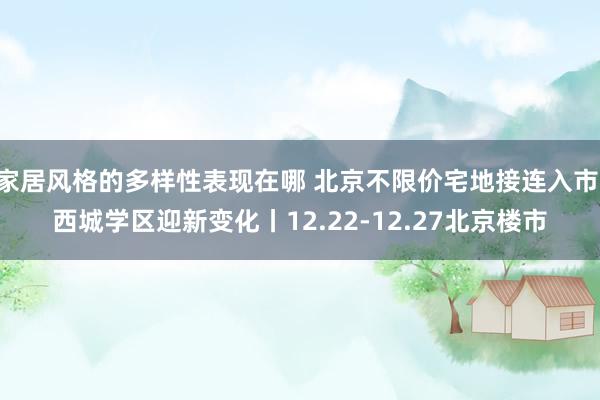 家居风格的多样性表现在哪 北京不限价宅地接连入市 西城学区迎新变化丨12.22-12.27北京楼市